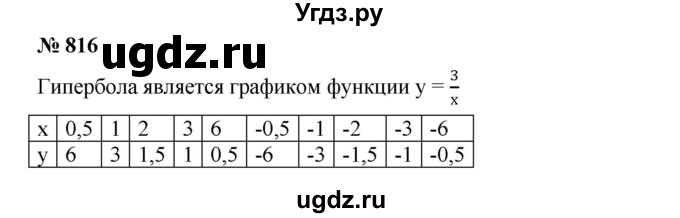 Угдз.ру

№ 816 ugdz.ru

Гипербола является графиком функции $y = \frac{3}{x}$

| x | 0,5 | 1 | 2 | 3 | 6 | -0,5 | -1 | -2 | -3 | -6 |
|---|---|---|---|---|---|---|---|---|---|---|
| y | 6 | 3 | 1,5 | 1 | 0,5 | -6 | -3 | -1,5 | -1 | -0,5 |

ugdz.ru